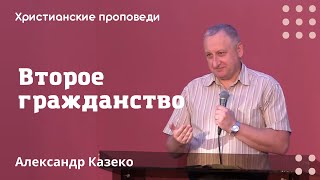 Христианские проповеди

Второе гражданство

Александр Казеко